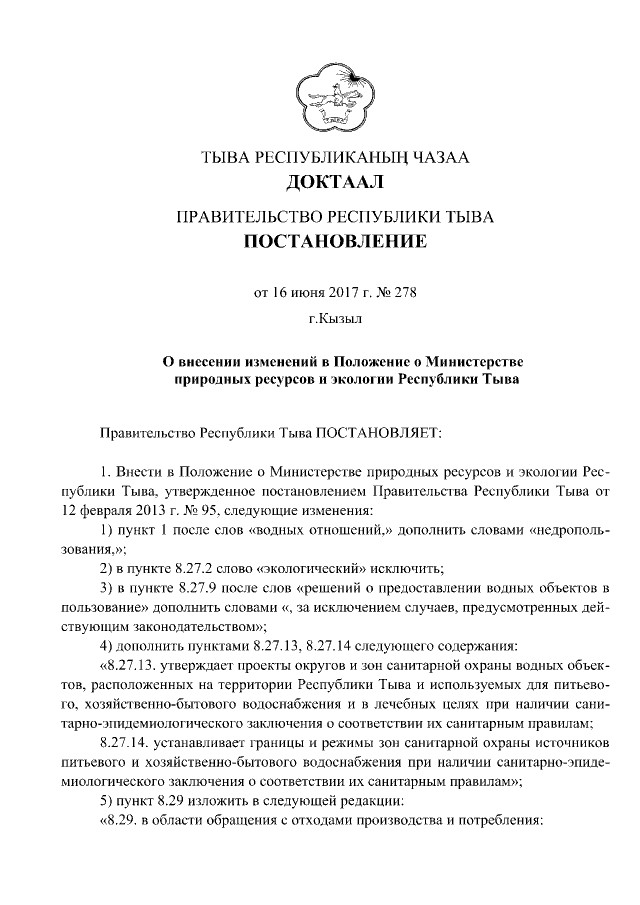 ТЫВА РЕСПУБЛИКАНЫҢ ЧАЗАА
ДОКТААЛ

ПРАВИТЕЛЬСТВО РЕСПУБЛИКИ ТЫВА
ПОСТАНОВЛЕНИЕ

от 16 июня 2017 г. № 278

г.Кызыл

О внесении изменений в Положение о Министерстве природных ресурсов и экологии Республики Тыва

Правительство Республики Тыва ПОСТАНОВЛЯЕТ:

1. Внести в Положение о Министерстве природных ресурсов и экологии Республики Тыва, утвержденное постановлением Правительства Республики Тыва от 12 февраля 2013 г. № 95, следующие изменения:

1) пункт 1 после слов «водных отношений,» дополнить словами «недропользования,»;

2) в пункте 8.27.2 слово «экологический» исключить;

3) в пункте 8.27.9 после слов «решений о предоставлении водных объектов в пользование» дополнить словами «, за исключением случаев, предусмотренных действующим законодательством»;

4) дополнить пунктами 8.27.13, 8.27.14 следующего содержания:

«8.27.13. утверждает проекты округов и зон санитарной охраны водных объектов, расположенных на территории Республики Тыва и используемых для питьевого, хозяйственно-бытового водоснабжения и в лечебных целях при наличии санитарно-эпидемиологического заключения о соответствии их санитарным правилам;

8.27.14. устанавливает границы и режимы зон санитарной охраны источников питьевого и хозяйственно-бытового водоснабжения при наличии санитарно-эпидемиологического заключения о соответствии их санитарным правилам»;

5) пункт 8.29 изложить в следующей редакции:

«8.29. в области обращения с отходами производства и потребления: